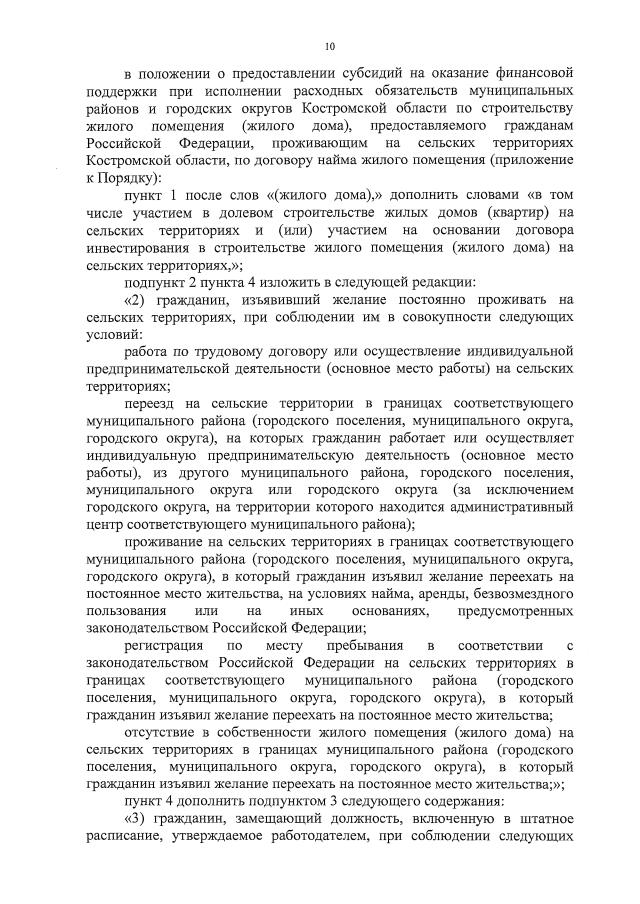 10

в положении о предоставлении субсидий на оказание финансовой поддержки при исполнении расходных обязательств муниципальных районов и городских округов Костромской области по строительству жилого помещения (жилого дома), предоставляемого гражданам Российской Федерации, проживающим на сельских территориях Костромской области, по договору найма жилого помещения (приложение к Порядку):

пункт 1 после слов «(жилого дома),» дополнить словами «в том числе участием в долевом строительстве жилых домов (квартир) на сельских территориях и (или) участием на основании договора инвестирования в строительстве жилого помещения (жилого дома) на сельских территориях,»;

подпункт 2 пункта 4 изложить в следующей редакции:

«2) гражданин, изъявивший желание постоянно проживать на сельских территориях, при соблюдении им в совокупности следующих условий:

работа по трудовому договору или осуществление индивидуальной предпринимательской деятельности (основное место работы) на сельских территориях;

переезд на сельские территории в границах соответствующего муниципального района (городского поселения, муниципального округа, городского округа), на которых гражданин работает или осуществляет индивидуальную предпринимательскую деятельность (основное место работы), из другого муниципального района, городского поселения, муниципального округа или городского округа (за исключением городского округа, на территории которого находится административный центр соответствующего муниципального района);

проживание на сельских территориях в границах соответствующего муниципального района (городского поселения, муниципального округа, городского округа), в который гражданин изъявил желание переехать на постоянное место жительства, на условиях найма, аренды, безвозмездного пользования или на иных основаниях, предусмотренных законодательством Российской Федерации;

регистрация по месту пребывания в соответствии с законодательством Российской Федерации на сельских территориях в границах соответствующего муниципального района (городского поселения, муниципального округа, городского округа), в который гражданин изъявил желание переехать на постоянное место жительства;

отсутствие в собственности жилого помещения (жилого дома) на сельских территориях в границах муниципального района (городского поселения, муниципального округа, городского округа), в который гражданин изъявил желание переехать на постоянное место жительства;»;

пункт 4 дополнить подпунктом 3 следующего содержания:

«3) гражданин, замещающий должность, включенную в штатное расписание, утверждаемое работодателем, при соблюдении следующих